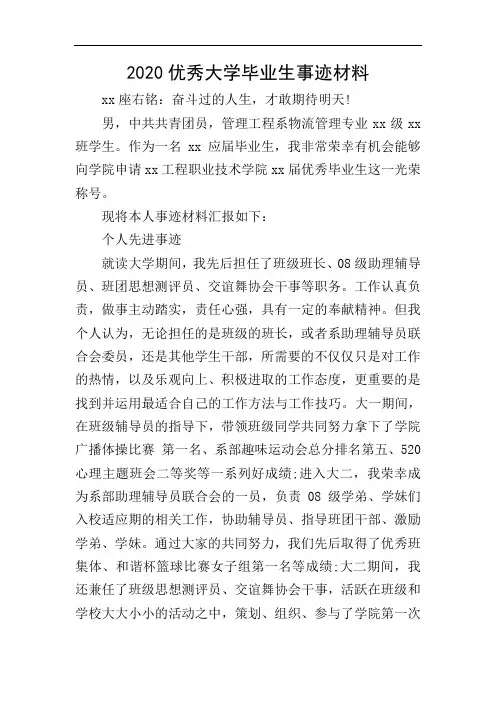 2020 优秀大学毕业生事迹材料

xx 座右铭：奋斗过的人生，才敢期待明天!

男，中共共青团员，管理工程系物流管理专业 xx 级 xx 班学生。作为一名 xx 应届毕业生，我非常荣幸有机会能够向学院申请 xx 工程职业技术学院 xx 届优秀毕业生这一光荣称号。

现将本人事迹材料汇报如下：

个人先进事迹

就读大学期间，我先后担任了班级班长、08 级助理辅导员、班团思想测评员、交谊舞协会干事等职务。工作认真负责，做事主动踏实，责任心强，具有一定的奉献精神。但我个人认为，无论担任的是班级的班长，或者系助理辅导员联合会委员，还是其他学生干部，所需要的不仅仅只是对工作的热情，以及乐观向上、积极进取的工作态度，更重要的是找到并运用最适合自己的工作方法与工作技巧。大一期间，在班级辅导员的指导下，带领班级同学共同努力拿下了学院广播体操比赛 第一名、系部趣味运动会总分排名第五、520 心理主题班会二等奖等一系列好成绩;进入大二，我荣幸成为系部助理辅导员联合会的一员，负责 08 级学弟、学妹们入校适应期的相关工作，协助辅导员、指导班团干部、激励学弟、学妹。通过大家的共同努力，我们先后取得了优秀班集体、和谐杯篮球比赛女子组第一名等成绩;大二期间，我还兼任了班级思想测评员、交谊舞协会干事，活跃在班级和学校大大小小的活动之中，策划、组织、参与了学院第一次